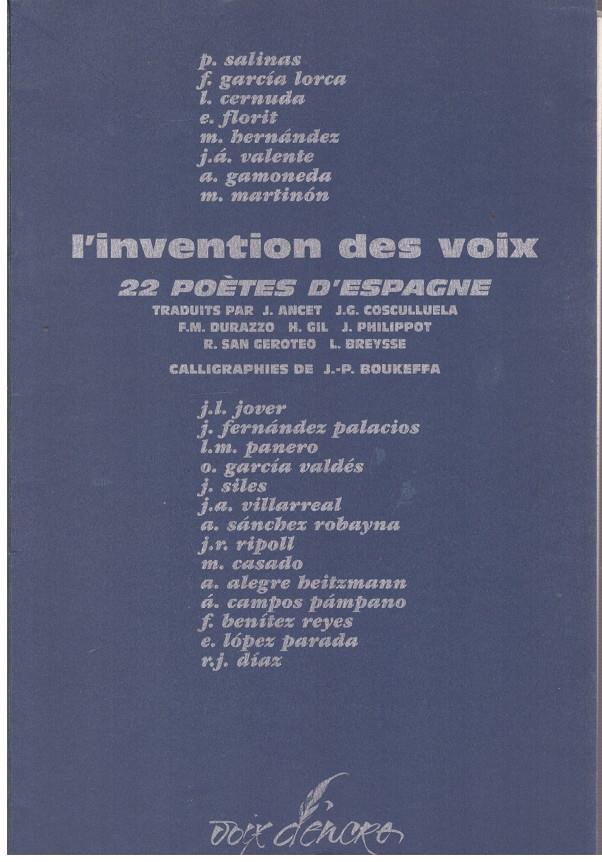 p. salinas
f. garcía lorca
l. cernuda
e. florit
m. hernández
j.á. valente
a. gamoneda
m. martinón

l'invention des voix

22 POÈTES D'ESPAGNE

TRADUITS PAR J. ANCET J.G. COSCULLUELA
F.M. DURAZZO H. GIL J. PHILIPPOT
R. SAN GEROTEO L. BREYSSE

CALLIGRAPHIES DE J.-P. BOUKEFFA

j.l. jover
j. fernández palacios
l.m. panero
o. garcía valdés
j. siles
j.a. villarreal
a. sánchez robayna
j.r. ripoll
m. casado
a. alegre heitzmann
á. campos pámpano
f. benítez reyes
e. lópez parada
r.j. díaz

voix d'encre